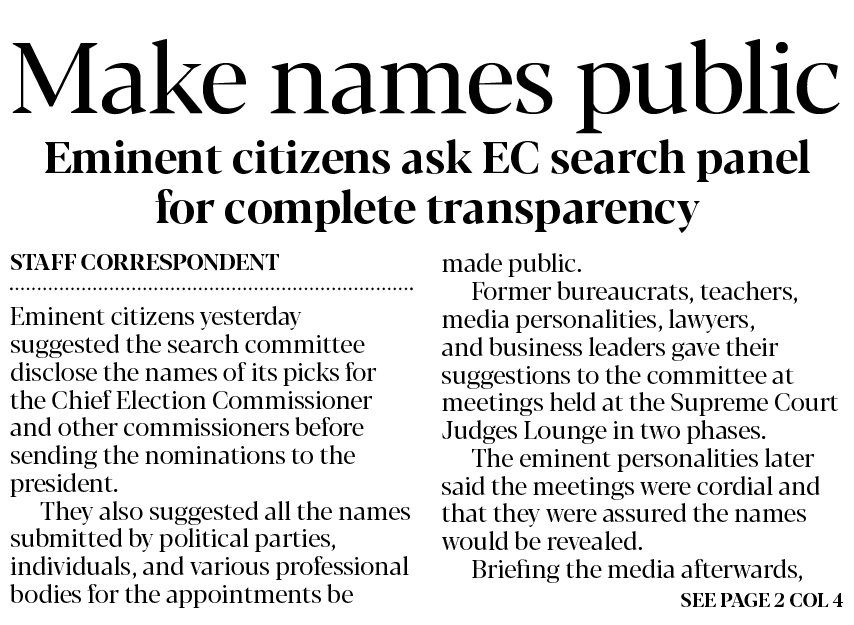 Make names public

Eminent citizens ask EC search panel for complete transparency

STAFF CORRESPONDENT

Eminent citizens yesterday suggested the search committee disclose the names of its picks for the Chief Election Commissioner and other commissioners before sending the nominations to the president.

They also suggested all the names submitted by political parties, individuals, and various professional bodies for the appointments be made public.

Former bureaucrats, teachers, media personalities, lawyers, and business leaders gave their suggestions to the committee at meetings held at the Supreme Court Judges Lounge in two phases.

The eminent personalities later said the meetings were cordial and that they were assured the names would be revealed.

Briefing the media afterwards,

SEE PAGE 2 COL 4